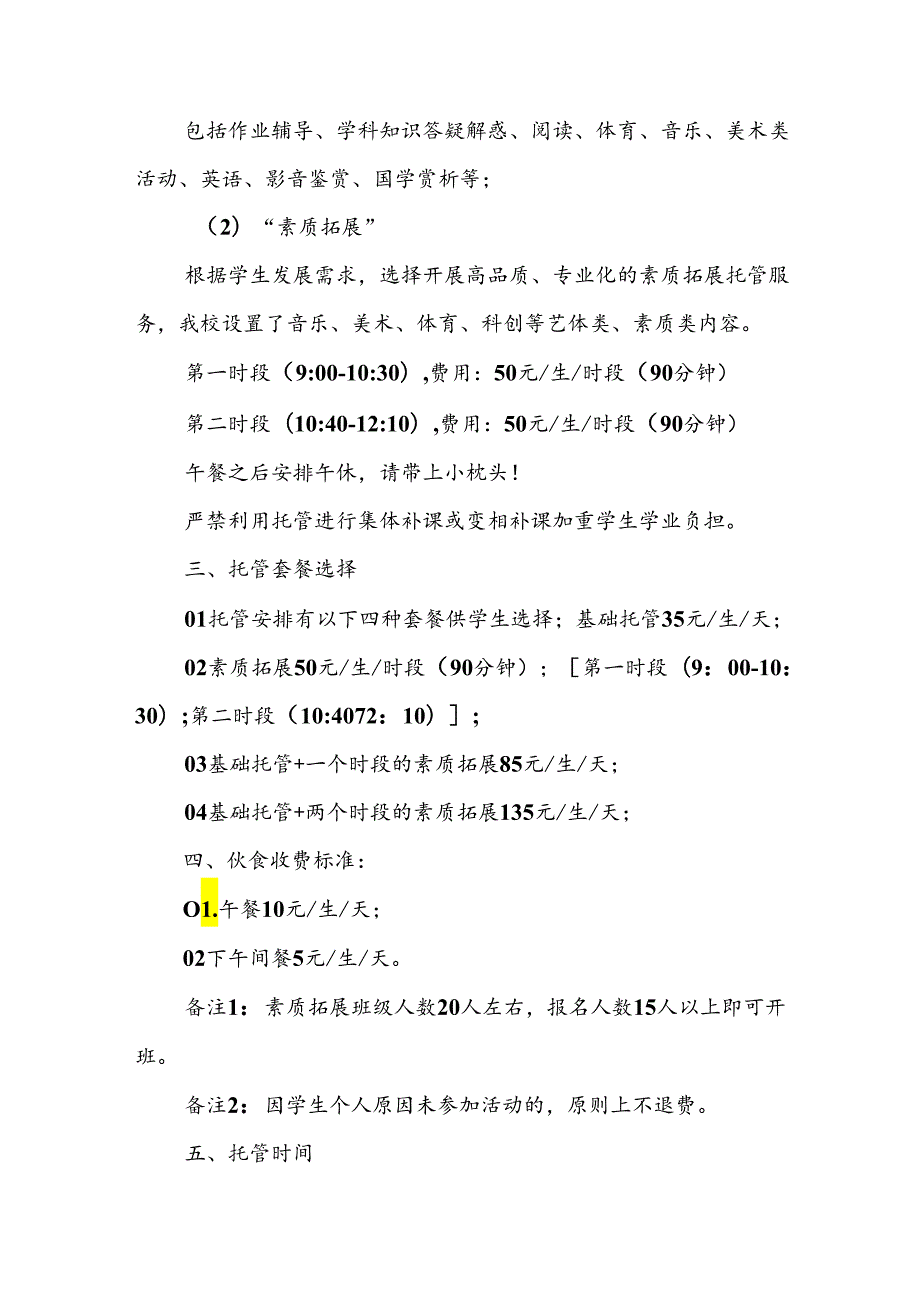 包括作业辅导、学科知识答疑解惑、阅读、体育、音乐、美术类活动、英语、影音鉴赏、国学赏析等；

（2）“素质拓展”

根据学生发展需求，选择开展高品质、专业化的素质拓展托管服务，我校设置了音乐、美术、体育、科创等艺体类、素质类内容。

第一时段（9:00-10:30），费用：50元/生/时段（90分钟）

第二时段（10:40-12:10），费用：50元/生/时段（90分钟）

午餐之后安排午休，请带上小枕头！

严禁利用托管进行集体补课或变相补课加重学生学业负担。

三、托管套餐选择

01托管安排有以下四种套餐供学生选择；基础托管35元/生/天；

02素质拓展50元/生/时段（90分钟）；［第一时段（9：00-10：30）；第二时段（10:4072：10）］；

03基础托管+一个时段的素质拓展85元/生/天；

04基础托管+两个时段的素质拓展135元/生/天；

四、伙食收费标准：

O1.午餐10元/生/天；

02下午间餐5元/生/天。

备注1：素质拓展班级人数20人左右，报名人数15人以上即可开班。

备注2：因学生个人原因未参加活动的，原则上不退费。

五、托管时间